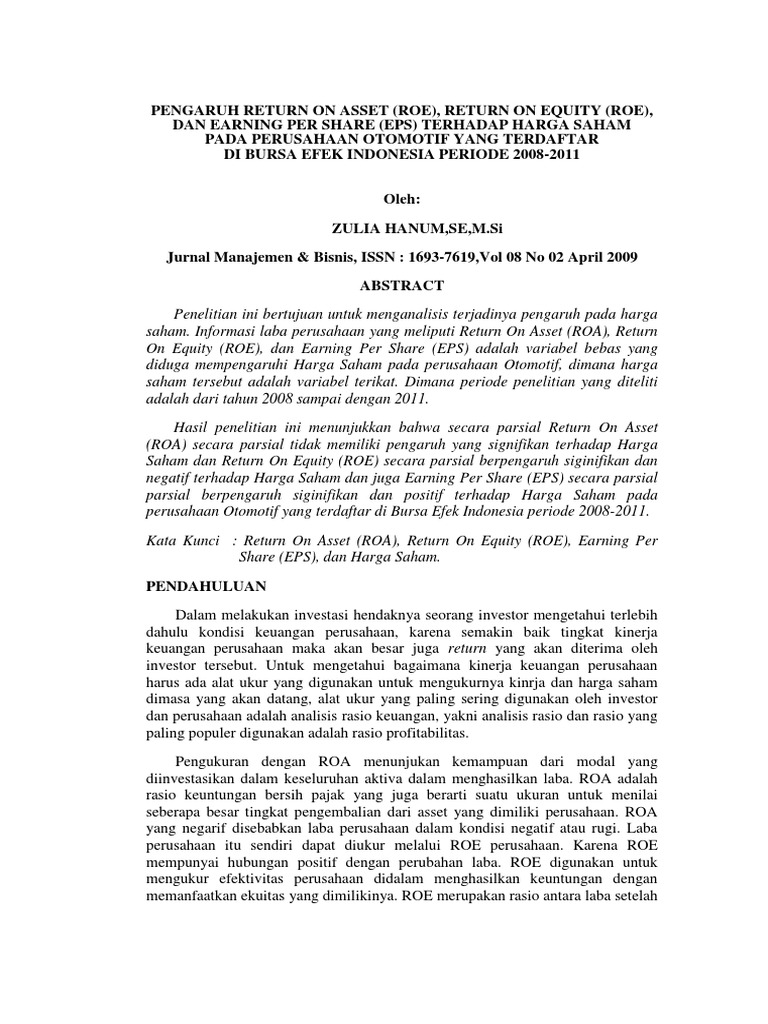 PENGARUH RETURN ON ASSET (ROE), RETURN ON EQUITY (ROE), DAN EARNING PER SHARE (EPS) TERHADAP HARGA SAHAM PADA PERUSAHAAN OTOMOTIF YANG TERDAFTAR DI BURSA EFEK INDONESIA PERIODE 2008-2011

Oleh:

ZULIA HANUM,SE,M.Si

Jurnal Manajemen & Bisnis, ISSN : 1693-7619,Vol 08 No 02 April 2009

ABSTRACT

Penelitian ini bertujuan untuk menganalisis terjadinya pengaruh pada harga saham. Informasi laba perusahaan yang meliputi Return On Asset (ROA), Return On Equity (ROE), dan Earning Per Share (EPS) adalah variabel bebas yang diduga mempengaruhi Harga Saham pada perusahaan Otomotif, dimana harga saham tersebut adalah variabel terikat. Dimana periode penelitian yang diteliti adalah dari tahun 2008 sampai dengan 2011.

Hasil penelitian ini menunjukkan bahwa secara parsial Return On Asset (ROA) secara parsial tidak memiliki pengaruh yang signifikan terhadap Harga Saham dan Return On Equity (ROE) secara parsial berpengaruh siginifikan dan negatif terhadap Harga Saham dan juga Earning Per Share (EPS) secara parsial parsial berpengaruh siginifikan dan positif terhadap Harga Saham pada perusahaan Otomotif yang terdaftar di Bursa Efek Indonesia periode 2008-2011.

Kata Kunci : Return On Asset (ROA), Return On Equity (ROE), Earning Per Share (EPS), dan Harga Saham.

PENDAHULUAN

Dalam melakukan investasi hendaknya seorang investor mengetahui terlebih dahulu kondisi keuangan perusahaan, karena semakin baik tingkat kinerja keuangan perusahaan maka akan besar juga return yang akan diterima oleh investor tersebut. Untuk mengetahui bagaimana kinerja keuangan perusahaan harus ada alat ukur yang digunakan untuk mengukurnya kinrja dan harga saham dimasa yang akan datang, alat ukur yang paling sering digunakan oleh investor dan perusahaan adalah analisis rasio keuangan, yakni analisis rasio dan rasio yang paling populer digunakan adalah rasio profitabilitas.

Pengukuran dengan ROA menunjukan kemampuan dari modal yang diinvestasikan dalam keseluruhan aktiva dalam menghasilkan laba. ROA adalah rasio keuntungan bersih pajak yang juga berarti suatu ukuran untuk menilai seberapa besar tingkat pengembalian dari asset yang dimiliki perusahaan. ROA yang negarif disebabkan laba perusahaan dalam kondisi negatif atau rugi. Laba perusahaan itu sendiri dapat diukur melalui ROE perusahaan. Karena ROE mempunyai hubungan positif dengan perubahan laba. ROE digunakan untuk mengukur efektivitas perusahaan didalam menghasilkan keuntungan dengan memanfaatkan ekuitas yang dimilikinya. ROE merupakan rasio antara laba setelah